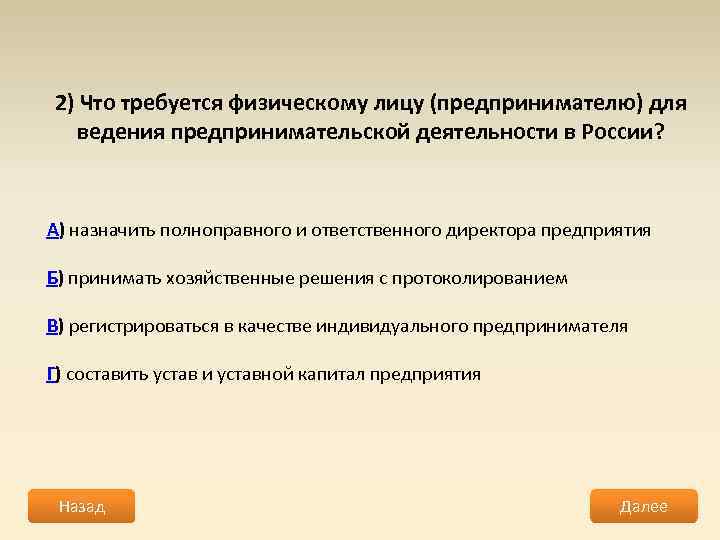 2) Что требуется физическому лицу (предпринимателю) для ведения предпринимательской деятельности в России?

А) назначить полноправного и ответственного директора предприятия

Б) принимать хозяйственные решения с протоколированием

В) регистрироваться в качестве индивидуального предпринимателя

Г) составить устав и уставной капитал предприятия

Назад

Далее